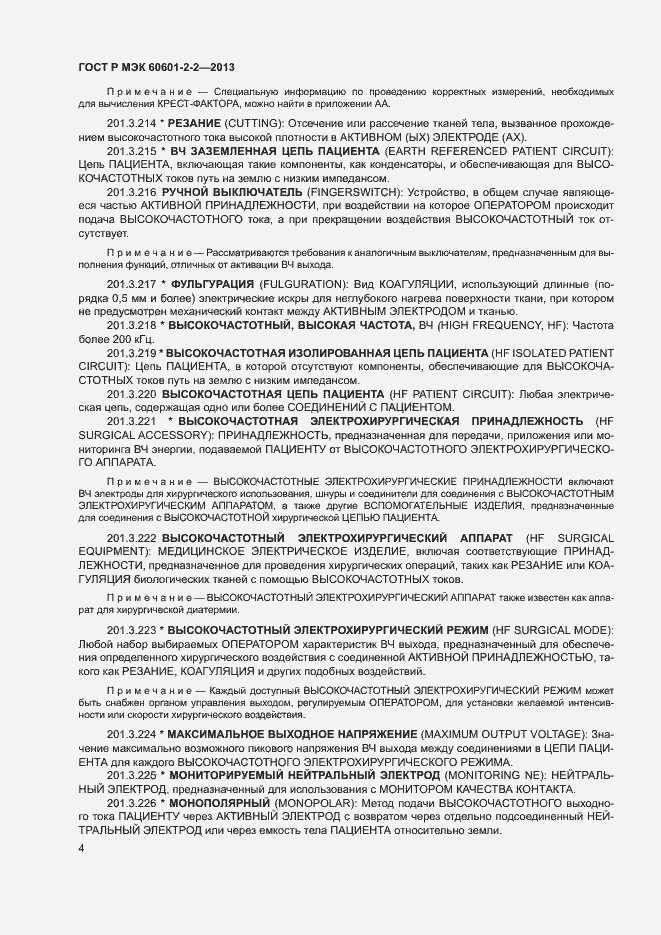 ГОСТ Р МЭК 60601-2-2—2013

Примечание — Специальную информацию по проведению корректных измерений, необходимых для вычисления КРЕСТ-ФАКТОРА, можно найти в приложении АА.

201.3.214 * РЕЗАНИЕ (CUTTING): Отсечение или рассечение тканей тела, вызванное прохождением высокочастотного тока высокой плотности в АКТИВНОМ (ЫХ) ЭЛЕКТРОДЕ (АХ).

201.3.215 * ВЧ ЗАЗЕМЛЕННАЯ ЦЕПЬ ПАЦИЕНТА (EARTH REFERENCED PATIENT CIRCUIT): Цепь ПАЦИЕНТА, включающая такие компоненты, как конденсаторы, и обеспечивающая для ВЫСОКОЧАСТОТНЫХ токов путь на землю с низким импедансом.

201.3.216 РУЧНОЙ ВЫКЛЮЧАТЕЛЬ (FINGERSWITCH): Устройство, в общем случае являющееся частью АКТИВНОЙ ПРИНАДЛЕЖНОСТИ, при воздействии на которое ОПЕРАТОРОМ происходит подача ВЫСОКОЧАСТОТНОГО тока, а при прекращении воздействия ВЫСОКОЧАСТОТНЫЙ ток отсутствует.

Примечание — Рассматриваются требования к аналогичным выключателям, предназначенным для выполнения функций, отличных от активации ВЧ выхода.

201.3.217 * ФУЛЬГУРАЦИЯ (FULGURATION): Вид КОАГУЛЯЦИИ, использующий длинные (порядка 0,5 мм и более) электрические искры для неглубокого нагрева поверхности ткани, при котором не предусмотрен механический контакт между АКТИВНЫМ ЭЛЕКТРОДОМ и тканью.

201.3.218 * ВЫСОКОЧАСТОТНЫЙ, ВЫСОКАЯ ЧАСТОТА, ВЧ (HIGH FREQUENCY, HF): Частота более 200 кГц.

201.3.219 * ВЫСОКОЧАСТОТНАЯ ИЗОЛИРОВАННАЯ ЦЕПЬ ПАЦИЕНТА (HF ISOLATED PATIENT CIRCUIT): Цепь ПАЦИЕНТА, в которой отсутствуют компоненты, обеспечивающие для ВЫСОКОЧАСТОТНЫХ токов путь на землю с низким импедансом.

201.3.220 ВЫСОКОЧАСТОТНАЯ ЦЕПЬ ПАЦИЕНТА (HF PATIENT CIRCUIT): Любая электрическая цепь, содержащая одно или более СОЕДИНЕНИЙ С ПАЦИЕНТОМ.

201.3.221 * ВЫСОКОЧАСТОТНАЯ ЭЛЕКТРОХИРУРГИЧЕСКАЯ ПРИНАДЛЕЖНОСТЬ (HF SURGICAL ACCESSORY): ПРИНАДЛЕЖНОСТЬ, предназначенная для передачи, приложения или мониторинга ВЧ энергии, подаваемой ПАЦИЕНТУ от ВЫСОКОЧАСТОТНОГО ЭЛЕКТРОХИРУРГИЧЕСКОГО АППАРАТА.

Примечание — ВЫСОКОЧАСТОТНЫЕ ЭЛЕКТРОХИРУРГИЧЕСКИЕ ПРИНАДЛЕЖНОСТИ включают ВЧ электроды для хирургического использования, шнуры и соединители для соединения с ВЫСОКОЧАСТОТНЫМ ЭЛЕКТРОХИРУРГИЧЕСКИМ АППАРАТОМ, а также другие ВСПОМОГАТЕЛЬНЫЕ ИЗДЕЛИЯ, предназначенные для соединения с ВЫСОКОЧАСТОТНОЙ хирургической ЦЕПЬЮ ПАЦИЕНТА.

201.3.222 ВЫСОКОЧАСТОТНЫЙ ЭЛЕКТРОХИРУРГИЧЕСКИЙ АППАРАТ (HF SURGICAL EQUIPMENT): МЕДИЦИНСКОЕ ЭЛЕКТРИЧЕСКОЕ ИЗДЕЛИЕ, включая соответствующие ПРИНАДЛЕЖНОСТИ, предназначенное для проведения хирургических операций, таких как РЕЗАНИЕ или КОАГУЛЯЦИЯ биологических тканей с помощью ВЫСОКОЧАСТОТНЫХ токов.

Примечание — ВЫСОКОЧАСТОТНЫЙ ЭЛЕКТРОХИРУРГИЧЕСКИЙ АППАРАТ также известен как аппарат для хирургической диатермии.

201.3.223 * ВЫСОКОЧАСТОТНЫЙ ЭЛЕКТРОХИРУРГИЧЕСКИЙ РЕЖИМ (HF SURGICAL MODE): Любой набор выбираемых ОПЕРАТОРОМ характеристик ВЧ выхода, предназначенный для обеспечения определенного хирургического воздействия с соединенной АКТИВНОЙ ПРИНАДЛЕЖНОСТЬЮ, такого как РЕЗАНИЕ, КОАГУЛЯЦИЯ и других подобных воздействий.

Примечание — Каждый доступный ВЫСОКОЧАСТОТНЫЙ ЭЛЕКТРОХИРУРГИЧЕСКИЙ РЕЖИМ может быть снабжен органом управления выходом, регулируемым ОПЕРАТОРОМ, для установки желаемой интенсивности или скорости хирургического воздействия.

201.3.224 * МАКСИМАЛЬНОЕ ВЫХОДНОЕ НАПРЯЖЕНИЕ (MAXIMUM OUTPUT VOLTAGE): Значение максимально возможного пикового напряжения ВЧ выхода между соединениями в ЦЕПИ ПАЦИЕНТА для каждого ВЫСОКОЧАСТОТНОГО ЭЛЕКТРОХИРУРГИЧЕСКОГО РЕЖИМА.

201.3.225 * МОНИТОРИРУЕМЫЙ НЕЙТРАЛЬНЫЙ ЭЛЕКТРОД (MONITORING NE): НЕЙТРАЛЬНЫЙ ЭЛЕКТРОД, предназначенный для использования с МОНИТОРОМ КАЧЕСТВА КОНТАКТА.

201.3.226 * МОНОПОЛЯРНЫЙ (MONOPOLAR): Метод подачи ВЫСОКОЧАСТОТНОГО выходного тока ПАЦИЕНТУ через АКТИВНЫЙ ЭЛЕКТРОД с возвратом через отдельно подсоединенный НЕЙТРАЛЬНЫЙ ЭЛЕКТРОД или через емкость тела ПАЦИЕНТА относительно земли.

4